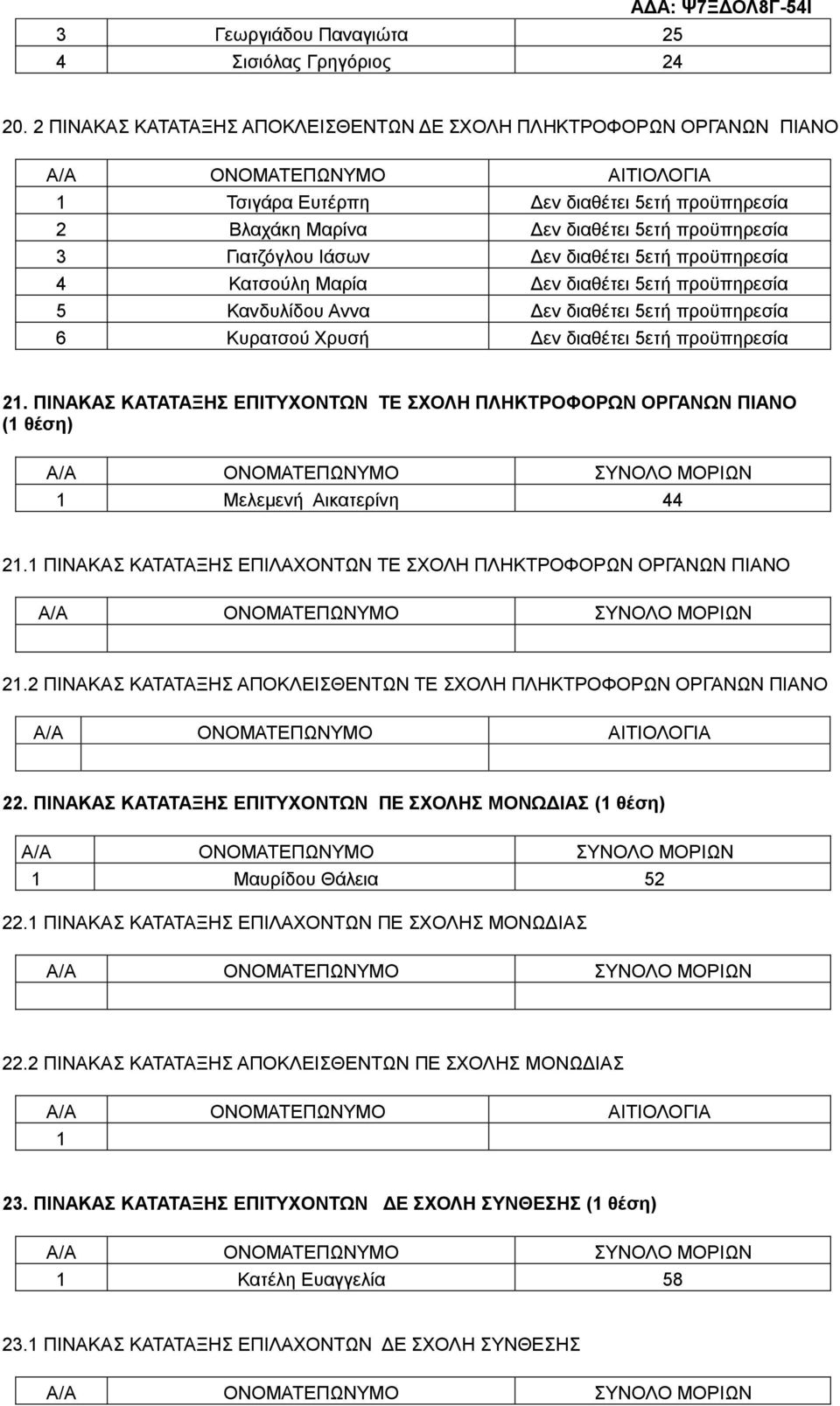 ΑΔΑ: Ψ7ΞΔΟΛ8Γ-54Ι

| 3 | Γεωργιάδου Παναγιώτα | 25 |
|---|---|---|
| 4 | Σισιόλας Γρηγόριος | 24 |

20. 2 ΠΙΝΑΚΑΣ ΚΑΤΑΤΑΞΗΣ ΑΠΟΚΛΕΙΣΘΕΝΤΩΝ ΔΕ ΣΧΟΛΗ ΠΛΗΚΤΡΟΦΟΡΩΝ ΟΡΓΑΝΩΝ ΠΙΑΝΟ

| Α/Α | ΟΝΟΜΑΤΕΠΩΝΥΜΟ | ΑΙΤΙΟΛΟΓΙΑ |
|---|---|---|
| 1 | Τσιγάρα Ευτέρπη | Δεν διαθέτει 5ετή προϋπηρεσία |
| 2 | Βλαχάκη Μαρίνα | Δεν διαθέτει 5ετή προϋπηρεσία |
| 3 | Γιατζόγλου Ιάσων | Δεν διαθέτει 5ετή προϋπηρεσία |
| 4 | Κατσούλη Μαρία | Δεν διαθέτει 5ετή προϋπηρεσία |
| 5 | Κανδυλίδου Αννα | Δεν διαθέτει 5ετή προϋπηρεσία |
| 6 | Κυρατσού Χρυσή | Δεν διαθέτει 5ετή προϋπηρεσία |

21. ΠΙΝΑΚΑΣ ΚΑΤΑΤΑΞΗΣ ΕΠΙΤΥΧΟΝΤΩΝ ΤΕ ΣΧΟΛΗ ΠΛΗΚΤΡΟΦΟΡΩΝ ΟΡΓΑΝΩΝ ΠΙΑΝΟ (1 θέση)

| Α/Α | ΟΝΟΜΑΤΕΠΩΝΥΜΟ | ΣΥΝΟΛΟ ΜΟΡΙΩΝ |
|---|---|---|
| 1 | Μελεμενή Αικατερίνη | 44 |

21.1 ΠΙΝΑΚΑΣ ΚΑΤΑΤΑΞΗΣ ΕΠΙΛΑΧΟΝΤΩΝ ΤΕ ΣΧΟΛΗ ΠΛΗΚΤΡΟΦΟΡΩΝ ΟΡΓΑΝΩΝ ΠΙΑΝΟ

| Α/Α | ΟΝΟΜΑΤΕΠΩΝΥΜΟ | ΣΥΝΟΛΟ ΜΟΡΙΩΝ |
|---|---|---|
| | | |

21.2 ΠΙΝΑΚΑΣ ΚΑΤΑΤΑΞΗΣ ΑΠΟΚΛΕΙΣΘΕΝΤΩΝ ΤΕ ΣΧΟΛΗ ΠΛΗΚΤΡΟΦΟΡΩΝ ΟΡΓΑΝΩΝ ΠΙΑΝΟ

| Α/Α | ΟΝΟΜΑΤΕΠΩΝΥΜΟ | ΑΙΤΙΟΛΟΓΙΑ |
|---|---|---|
| | | |

22. ΠΙΝΑΚΑΣ ΚΑΤΑΤΑΞΗΣ ΕΠΙΤΥΧΟΝΤΩΝ ΠΕ ΣΧΟΛΗΣ ΜΟΝΩΔΙΑΣ (1 θέση)

| Α/Α | ΟΝΟΜΑΤΕΠΩΝΥΜΟ | ΣΥΝΟΛΟ ΜΟΡΙΩΝ |
|---|---|---|
| 1 | Μαυρίδου Θάλεια | 52 |

22.1 ΠΙΝΑΚΑΣ ΚΑΤΑΤΑΞΗΣ ΕΠΙΛΑΧΟΝΤΩΝ ΠΕ ΣΧΟΛΗΣ ΜΟΝΩΔΙΑΣ

| Α/Α | ΟΝΟΜΑΤΕΠΩΝΥΜΟ | ΣΥΝΟΛΟ ΜΟΡΙΩΝ |
|---|---|---|
| | | |

22.2 ΠΙΝΑΚΑΣ ΚΑΤΑΤΑΞΗΣ ΑΠΟΚΛΕΙΣΘΕΝΤΩΝ ΠΕ ΣΧΟΛΗΣ ΜΟΝΩΔΙΑΣ

| Α/Α | ΟΝΟΜΑΤΕΠΩΝΥΜΟ | ΑΙΤΙΟΛΟΓΙΑ |
|---|---|---|
| 1 | | |

23. ΠΙΝΑΚΑΣ ΚΑΤΑΤΑΞΗΣ ΕΠΙΤΥΧΟΝΤΩΝ ΔΕ ΣΧΟΛΗ ΣΥΝΘΕΣΗΣ (1 θέση)

| Α/Α | ΟΝΟΜΑΤΕΠΩΝΥΜΟ | ΣΥΝΟΛΟ ΜΟΡΙΩΝ |
|---|---|---|
| 1 | Κατέλη Ευαγγελία | 58 |

23.1 ΠΙΝΑΚΑΣ ΚΑΤΑΤΑΞΗΣ ΕΠΙΛΑΧΟΝΤΩΝ ΔΕ ΣΧΟΛΗ ΣΥΝΘΕΣΗΣ

| Α/Α | ΟΝΟΜΑΤΕΠΩΝΥΜΟ | ΣΥΝΟΛΟ ΜΟΡΙΩΝ |
|---|---|---|